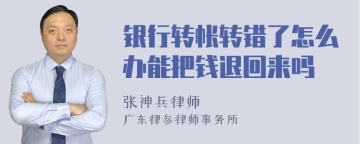 银行转帐转错了怎么办能把钱退回来吗

张神兵律师
广东律参律师事务所